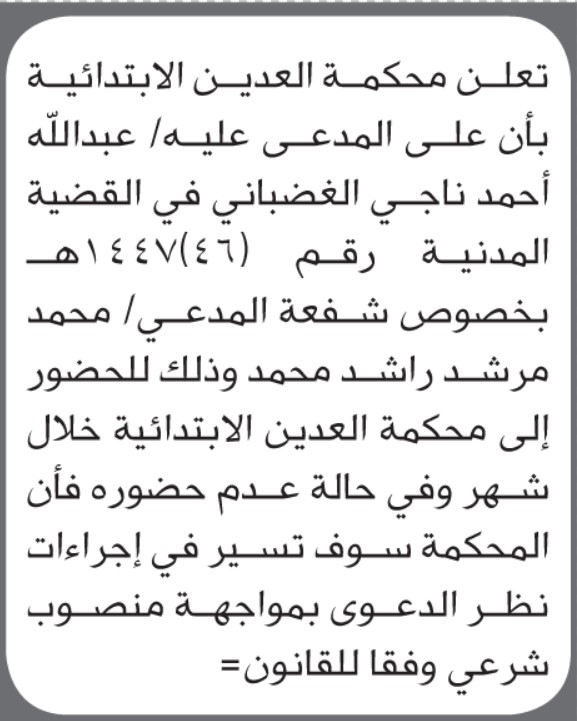 تعلن محكمة العدين الابتدائية بأن على المدعى عليه/ عبدالله أحمد ناجي الغضباني في القضية المدنية رقم (٤٦)١٤٤٧هـ بخصوص شفعة المدعي/ محمد مرشد راشد محمد وذلك للحضور إلى محكمة العدين الابتدائية خلال شهر وفي حالة عدم حضوره فأن المحكمة سوف تسير في إجراءات نظر الدعوى بمواجهة منصوب شرعي وفقا للقانون=